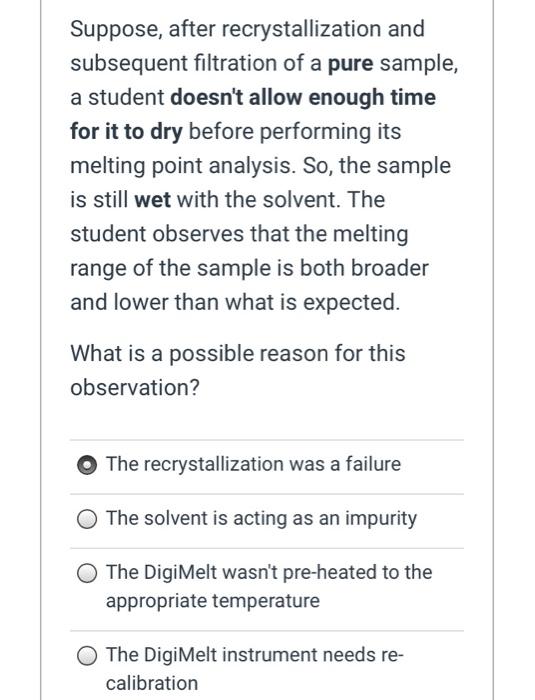 Suppose, after recrystallization and subsequent filtration of a pure sample, a student doesn't allow enough time for it to dry before performing its melting point analysis. So, the sample is still wet with the solvent. The student observes that the melting range of the sample is both broader and lower than what is expected.

What is a possible reason for this observation?

The recrystallization was a failure

The solvent is acting as an impurity

The DigiMelt wasn't pre-heated to the appropriate temperature

The DigiMelt instrument needs re-calibration